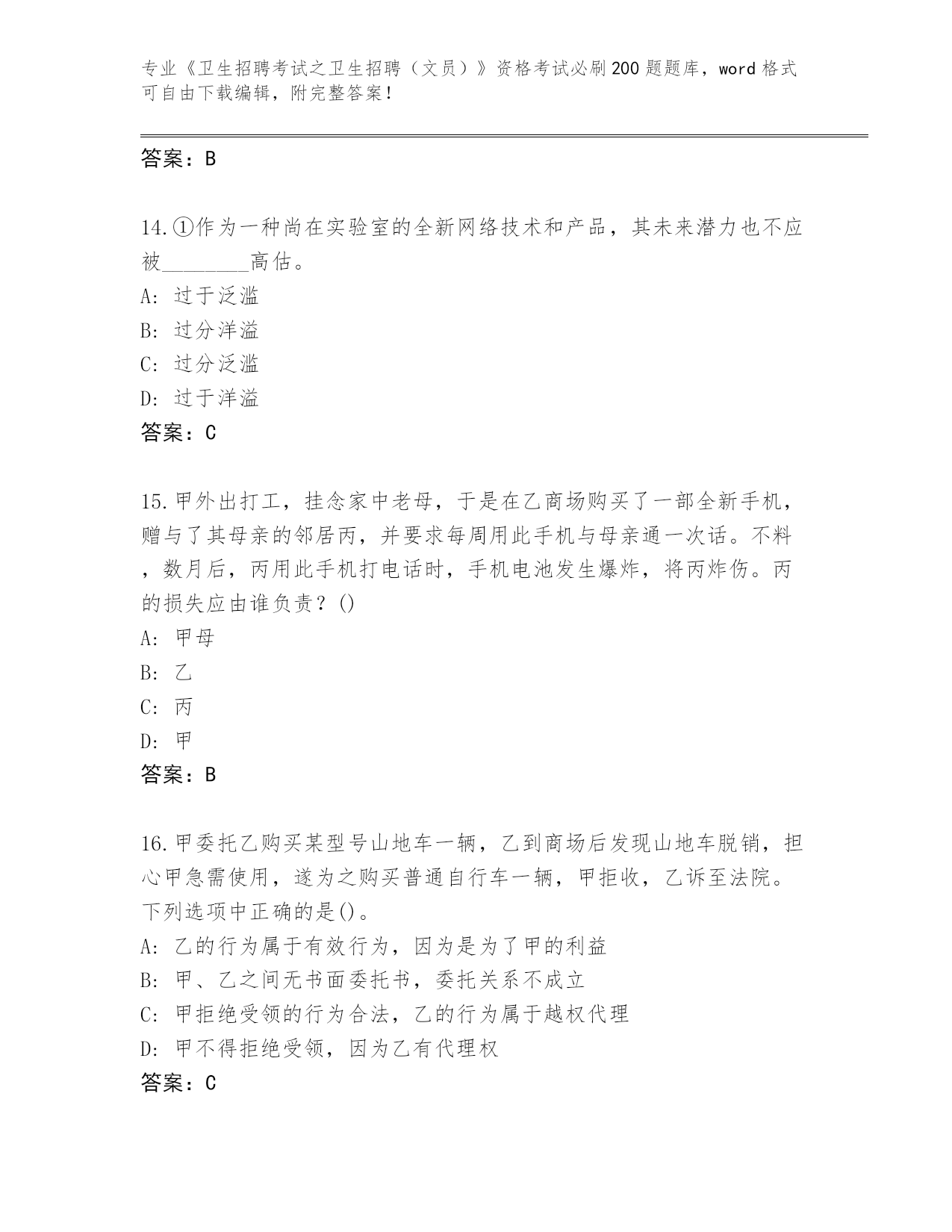 专业《卫生招聘考试之卫生招聘（文员）》资格考试必刷200题题库，word格式可自由下载编辑，附完整答案！

答案：B

14.①作为一种尚在实验室的全新网络技术和产品，其未来潜力也不应被________高估。
A: 过于泛滥
B: 过分洋溢
C: 过分泛滥
D: 过于洋溢
答案：C

15.甲外出打工，挂念家中老母，于是在乙商场购买了一部全新手机，赠与了其母亲的邻居丙，并要求每周用此手机与母亲通一次话。不料，数月后，丙用此手机打电话时，手机电池发生爆炸，将丙炸伤。丙的损失应由谁负责？()
A: 甲母
B: 乙
C: 丙
D: 甲
答案：B

16.甲委托乙购买某型号山地车一辆，乙到商场后发现山地车脱销，担心甲急需使用，遂为之购买普通自行车一辆，甲拒收，乙诉至法院。下列选项中正确的是()。
A: 乙的行为属于有效行为，因为是为了甲的利益
B: 甲、乙之间无书面委托书，委托关系不成立
C: 甲拒绝受领的行为合法，乙的行为属于越权代理
D: 甲不得拒绝受领，因为乙有代理权
答案：C